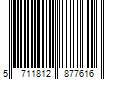 5 711812 877616